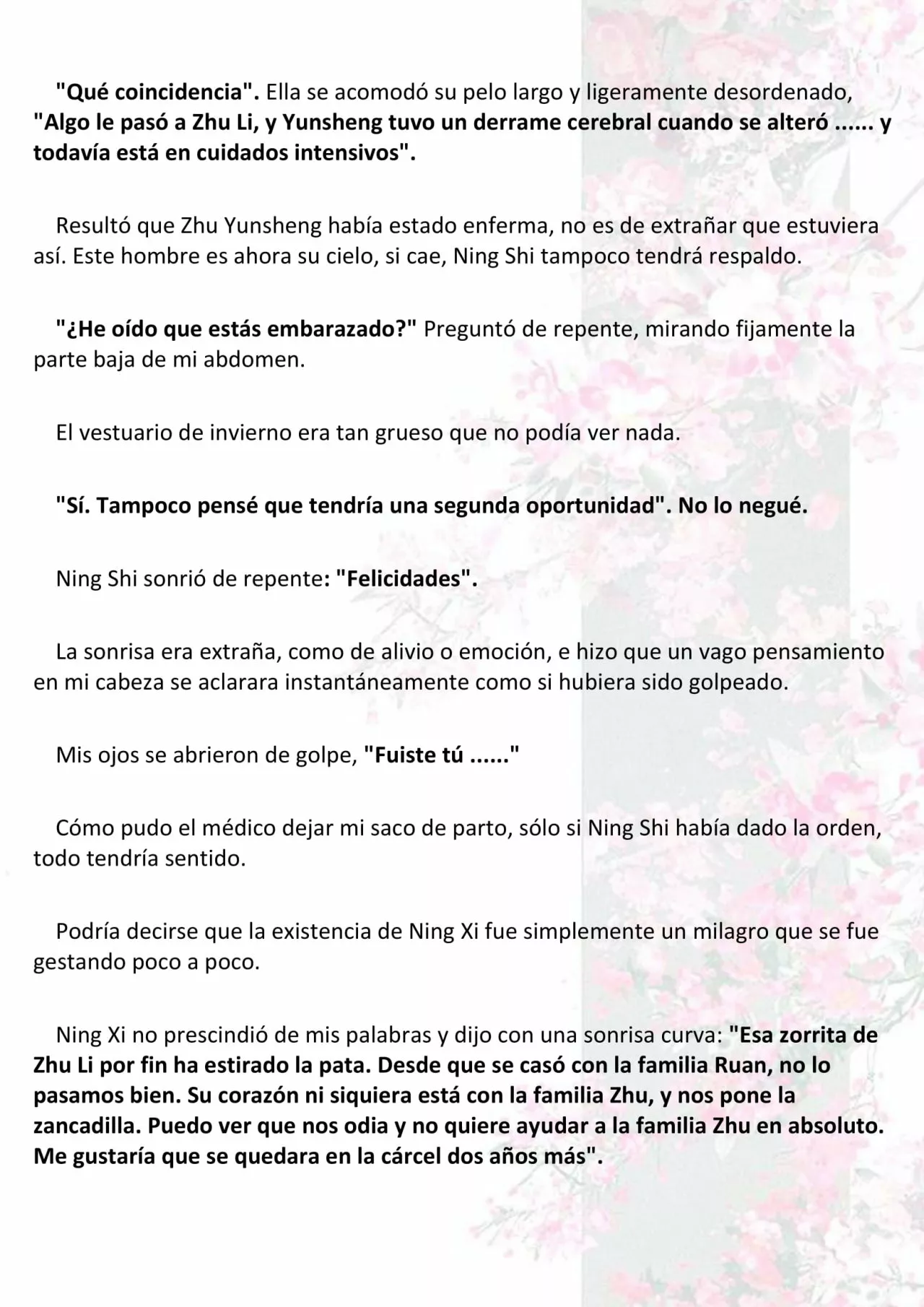 "Qué coincidencia". Ella se acomodó su pelo largo y ligeramente desordenado, "Algo le pasó a Zhu Li, y Yunsheng tuvo un derrame cerebral cuando se alteró ...... y todavía está en cuidados intensivos".

Resultó que Zhu Yunsheng había estado enferma, no es de extrañar que estuviera así. Este hombre es ahora su cielo, si cae, Ning Shi tampoco tendrá respaldo.

"¿He oído que estás embarazado?" Preguntó de repente, mirando fijamente la parte baja de mi abdomen.

El vestuario de invierno era tan grueso que no podía ver nada.

"Sí. Tampoco pensé que tendría una segunda oportunidad". No lo negué.

Ning Shi sonrió de repente: "Felicidades".

La sonrisa era extraña, como de alivio o emoción, e hizo que un vago pensamiento en mi cabeza se aclarara instantáneamente como si hubiera sido golpeado.

Mis ojos se abrieron de golpe, "Fuiste tú ......"

Cómo pudo el médico dejar mi saco de parto, sólo si Ning Shi había dado la orden, todo tendría sentido.

Podría decirse que la existencia de Ning Xi fue simplemente un milagro que se fue gestando poco a poco.

Ning Xi no prescindió de mis palabras y dijo con una sonrisa curva: "Esa zorrita de Zhu Li por fin ha estirado la pata. Desde que se casó con la familia Ruan, no lo pasamos bien. Su corazón ni siquiera está con la familia Zhu, y nos pone la zancadilla. Puedo ver que nos odia y no quiere ayudar a la familia Zhu en absoluto. Me gustaría que se quedara en la cárcel dos años más".